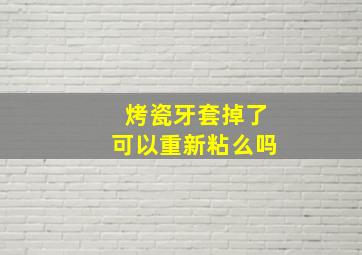 烤瓷牙套掉了
可以重新粘么吗